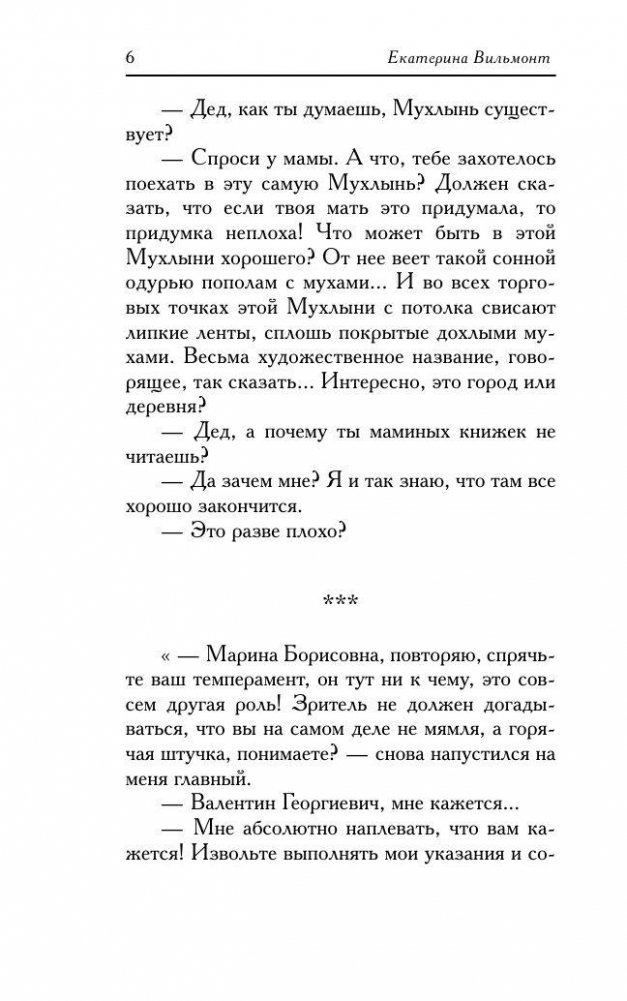 6 Екатерина Вильмонт

— Дед, как ты думаешь, Мухлынь существует?

— Спроси у мамы. А что, тебе захотелось поехать в эту самую Мухлынь? Должен сказать, что если твоя мать это придумала, то придумка неплоха! Что может быть в этой Мухлыни хорошего? От нее веет такой сонной одурью пополам с мухами... И во всех торговых точках этой Мухлыни с потолка свисают липкие ленты, сплошь покрытые дохлыми мухами. Весьма художественное название, говорящее, так сказать... Интересно, это город или деревня?

— Дед, а почему ты маминых книжек не читаешь?

— Да зачем мне? Я и так знаю, что там все хорошо закончится.

— Это разве плохо?

***

« — Марина Борисовна, повторяю, спрячьте ваш темперамент, он тут ни к чему, это совсем другая роль! Зритель не должен догадываться, что вы на самом деле не мямля, а горячая штучка, понимаете? — снова напустился на меня главный.

— Валентин Георгиевич, мне кажется...

— Мне абсолютно наплевать, что вам кажется! Извольте выполнять мои указания и со-